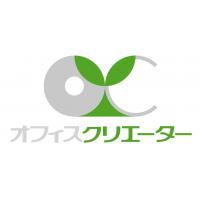 オフィスクリエーター